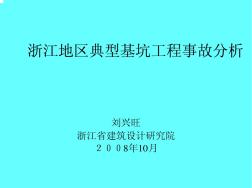 浙江地区典型基坑工程事故分析

刘兴旺
浙江省建筑设计研究院
２００８年10月